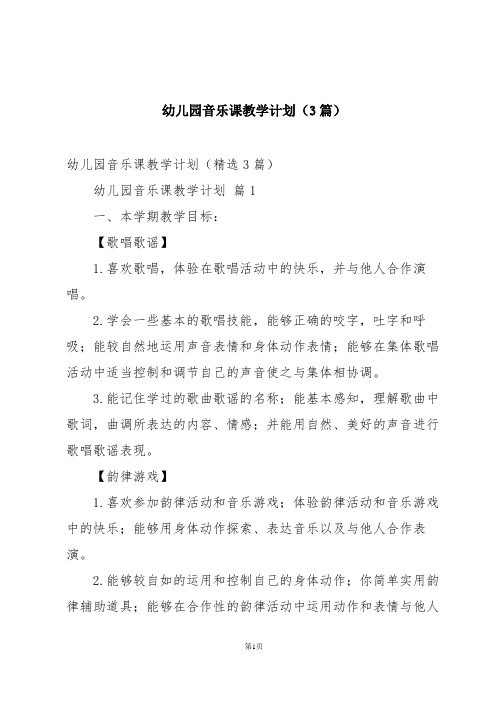 幼儿园音乐课教学计划（3篇）

幼儿园音乐课教学计划（精选3篇）

幼儿园音乐课教学计划 篇1

一、本学期教学目标：

【歌唱歌谣】

1.喜欢歌唱，体验在歌唱活动中的快乐，并与他人合作演唱。

2.学会一些基本的歌唱技能，能够正确的咬字，吐字和呼吸；能较自然地运用声音表情和身体动作表情；能够在集体歌唱活动中适当控制和调节自己的声音使之与集体相协调。

3.能记住学过的歌曲歌谣的名称；能基本感知，理解歌曲中歌词，曲调所表达的内容、情感；并能用自然、美好的声音进行歌唱歌谣表现。

【韵律游戏】

1.喜欢参加韵律活动和音乐游戏；体验韵律活动和音乐游戏中的快乐；能够用身体动作探索、表达音乐以及与他人合作表演。

2.能够较自如的运用和控制自己的身体动作；你简单实用韵律辅助道具；能够在合作性的韵律活动中运用动作和表情与他人

第1页